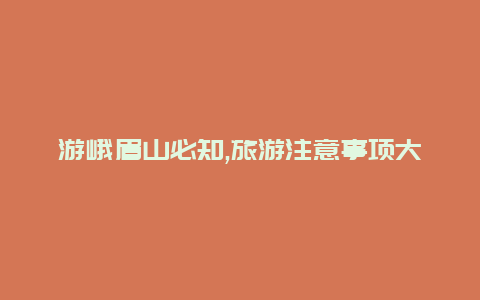 游峨眉山必知,旅游注意事项大